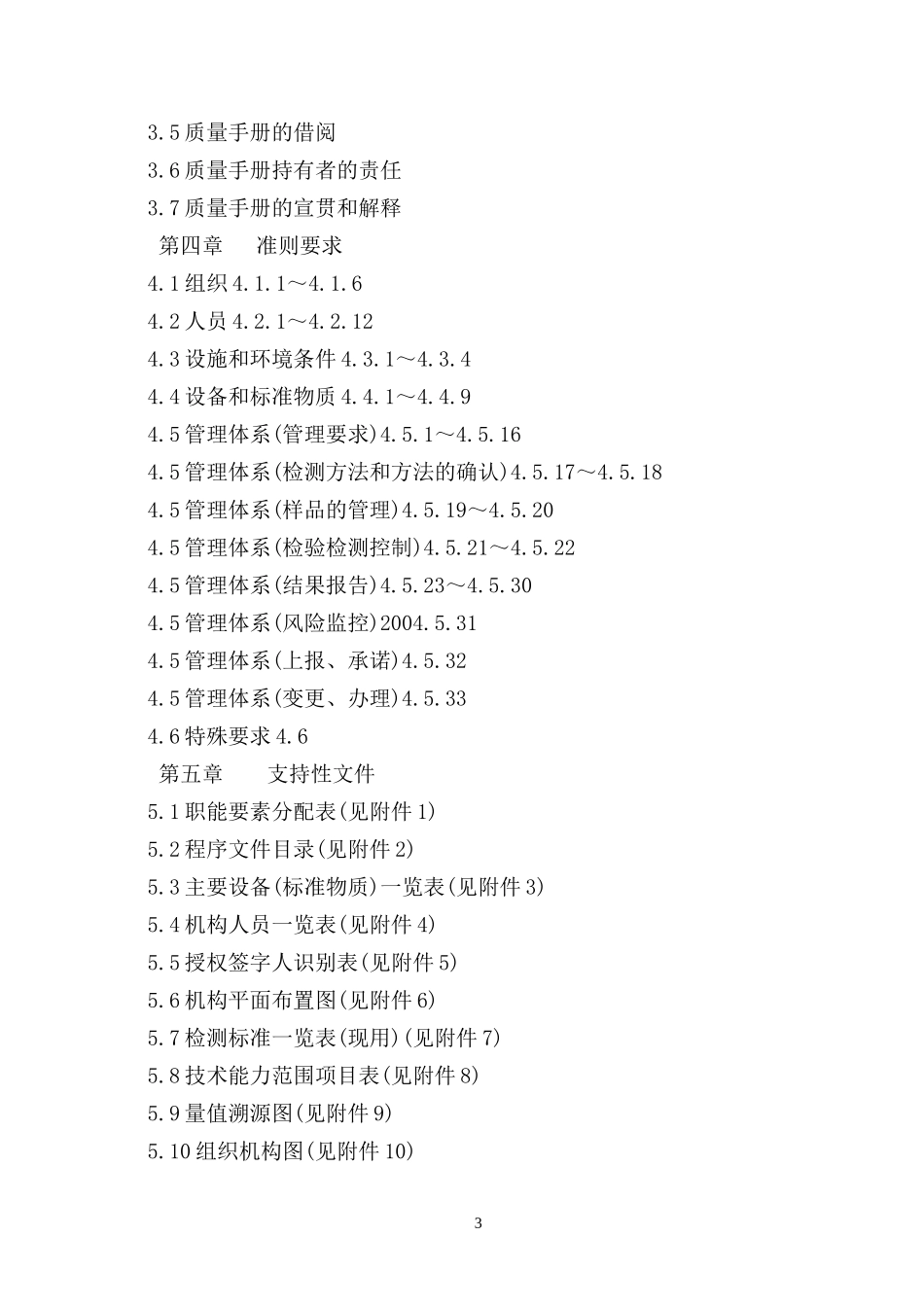 3.5 质量手册的借阅

3.6 质量手册持有者的责任

3.7 质量手册的宣贯和解释

第四章　　准则要求

4.1 组织 4.1.1～4.1.6

4.2 人员 4.2.1～4.2.12

4.3 设施和环境条件 4.3.1～4.3.4

4.4 设备和标准物质 4.4.1～4.4.9

4.5 管理体系(管理要求)4.5.1～4.5.16

4.5 管理体系(检测方法和方法的确认)4.5.17～4.5.18

4.5 管理体系(样品的管理)4.5.19～4.5.20

4.5 管理体系(检验检测控制)4.5.21～4.5.22

4.5 管理体系(结果报告)4.5.23～4.5.30

4.5 管理体系(风险监控)2004.5.31

4.5 管理体系(上报、承诺)4.5.32

4.5 管理体系(变更、办理)4.5.33

4.6 特殊要求 4.6

第五章　　支持性文件

5.1 职能要素分配表(见附件 1)

5.2 程序文件目录(见附件 2)

5.3 主要设备(标准物质)一览表(见附件 3)

5.4 机构人员一览表(见附件 4)

5.5 授权签字人识别表(见附件 5)

5.6 机构平面布置图(见附件 6)

5.7 检测标准一览表(现用)(见附件 7)

5.8 技术能力范围项目表(见附件 8)

5.9 量值溯源图(见附件 9)

5.10 组织机构图(见附件 10)

3